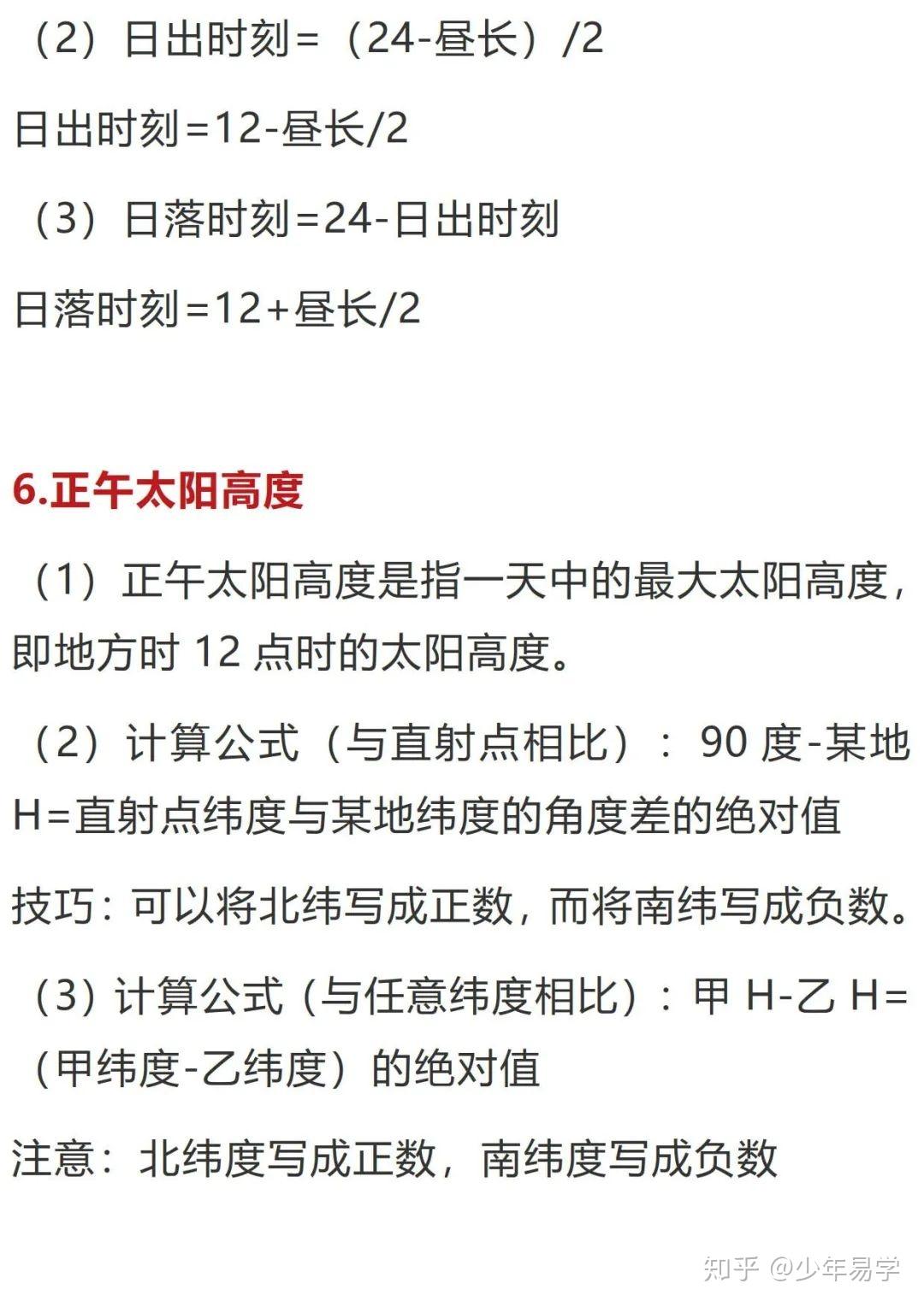 （2）日出时刻=（24-昼长）/2

日出时刻=12-昼长/2

（3）日落时刻=24-日出时刻

日落时刻=12+昼长/2

6.正午太阳高度

（1）正午太阳高度是指一天中的最大太阳高度，即地方时 12 点时的太阳高度。

（2）计算公式（与直射点相比）：90 度-某地 H=直射点纬度与某地纬度的角度差的绝对值

技巧：可以将北纬写成正数，而将南纬写成负数。

（3）计算公式（与任意纬度相比）：甲 H-乙 H=（甲纬度-乙纬度）的绝对值

注意：北纬度写成正数，南纬度写成负数

知乎 @少年易学